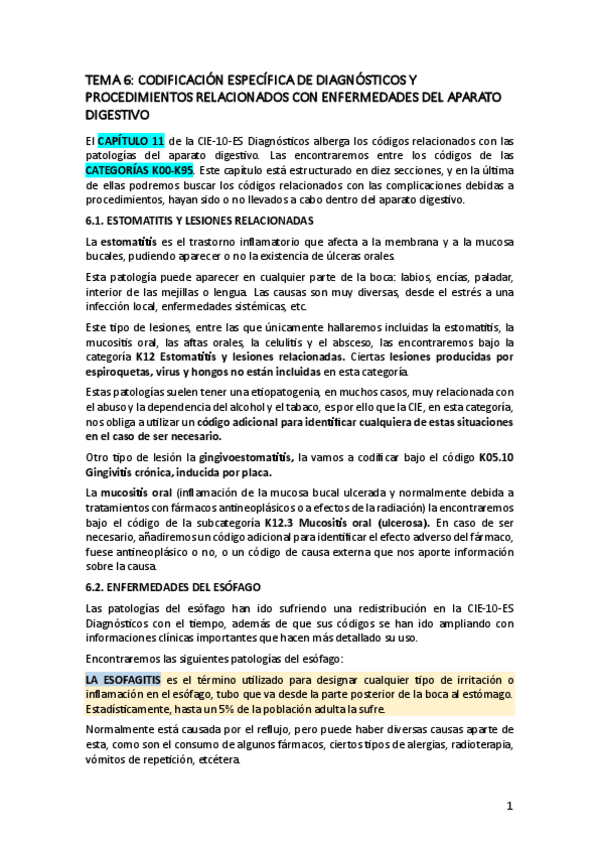 TEMA 6: CODIFICACIÓN ESPECÍFICA DE DIAGNÓSTICOS Y PROCEDIMIENTOS RELACIONADOS CON ENFERMEDADES DEL APARATO DIGESTIVO

El CAPÍTULO 11 de la CIE-10-ES Diagnósticos alberga los códigos relacionados con las patologías del aparato digestivo. Las encontraremos entre los códigos de las CATEGORÍAS K00-K95. Este capítulo está estructurado en diez secciones, y en la última de ellas podremos buscar los códigos relacionados con las complicaciones debidas a procedimientos, hayan sido o no llevados a cabo dentro del aparato digestivo.

6.1. ESTOMATITIS Y LESIONES RELACIONADAS

La estomatitis es el trastorno inflamatorio que afecta a la membrana y a la mucosa bucales, pudiendo aparecer o no la existencia de úlceras orales.

Esta patología puede aparecer en cualquier parte de la boca: labios, encías, paladar, interior de las mejillas o lengua. Las causas son muy diversas, desde el estrés a una infección local, enfermedades sistémicas, etc.

Este tipo de lesiones, entre las que únicamente hallaremos incluidas la estomatitis, la mucositis oral, las aftas orales, la celulitis y el absceso, las encontraremos bajo la categoría K12 Estomatitis y lesiones relacionadas. Ciertas lesiones producidas por espiroquetas, virus y hongos no están incluidas en esta categoría.

Estas patologías suelen tener una etiopatogenia, en muchos casos, muy relacionada con el abuso y la dependencia del alcohol y el tabaco, es por ello que la CIE, en esta categoría, nos obliga a utilizar un código adicional para identificar cualquiera de estas situaciones en el caso de ser necesario.

Otro tipo de lesión la gingivoestomatitis, la vamos a codificar bajo el código K05.10 Gingivitis crónica, inducida por placa.

La mucositis oral (inflamación de la mucosa bucal ulcerada y normalmente debida a tratamientos con fármacos antineoplásicos o a efectos de la radiación) la encontraremos bajo el código de la subcategoría K12.3 Mucositis oral (ulcerosa). En caso de ser necesario, añadiremos un código adicional para identificar el efecto adverso del fármaco, fuese antineoplásico o no, o un código de causa externa que nos aporte información sobre la causa.

6.2. ENFERMEDADES DEL ESÓFAGO

Las patologías del esófago han ido sufriendo una redistribución en la CIE-10-ES Diagnósticos con el tiempo, además de que sus códigos se han ido ampliando con informaciones clínicas importantes que hacen más detallado su uso.

Encontraremos las siguientes patologías del esófago:

LA ESOFAGITIS es el término utilizado para designar cualquier tipo de irritación o inflamación en el esófago, tubo que va desde la parte posterior de la boca al estómago. Estadísticamente, hasta un 5% de la población adulta la sufre.

Normalmente está causada por el reflujo, pero puede haber diversas causas aparte de esta, como son el consumo de algunos fármacos, ciertos tipos de alergias, radioterapia, vómitos de repetición, etcétera.

1